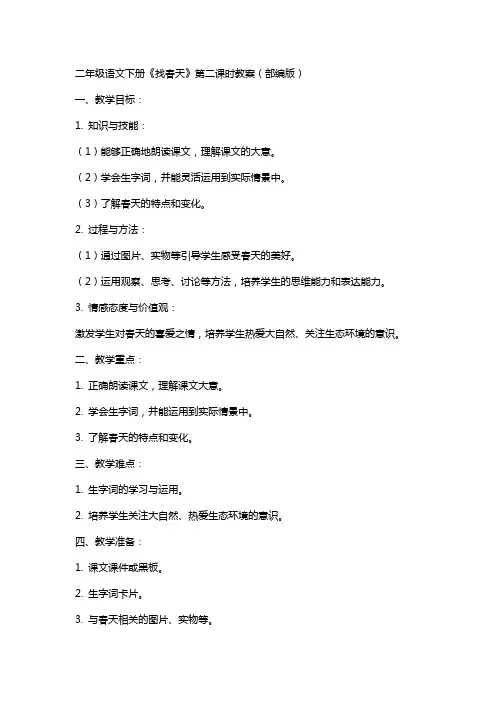 二年级语文下册《找春天》第二课时教案（部编版）

一、教学目标：

1. 知识与技能：

（1）能够正确地朗读课文，理解课文的大意。

（2）学会生字词，并能灵活运用到实际情景中。

（3）了解春天的特点和变化。

2. 过程与方法：

（1）通过图片、实物等引导学生感受春天的美好。

（2）运用观察、思考、讨论等方法，培养学生的思维能力和表达能力。

3. 情感态度与价值观：

激发学生对春天的喜爱之情，培养学生热爱大自然、关注生态环境的意识。

二、教学重点：

1. 正确朗读课文，理解课文大意。

2. 学会生字词，并能运用到实际情景中。

3. 了解春天的特点和变化。

三、教学难点：

1. 生字词的学习与运用。

2. 培养学生关注大自然、热爱生态环境的意识。

四、教学准备：

1. 课文课件或黑板。

2. 生字词卡片。

3. 与春天相关的图片、实物等。